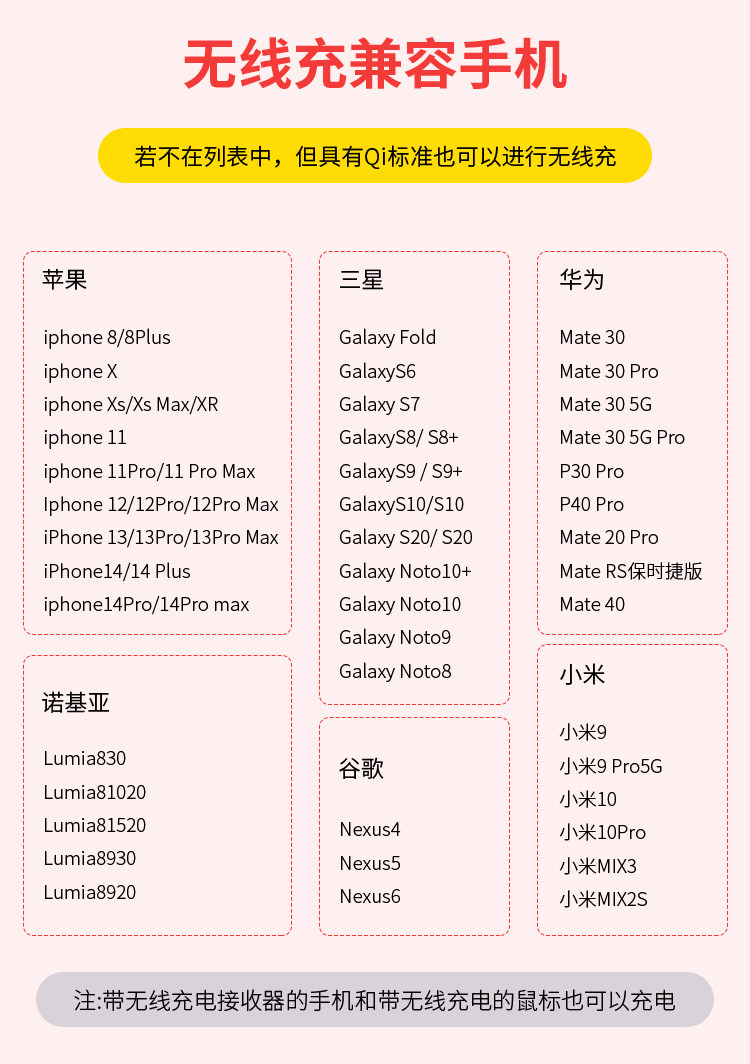 无线充兼容手机

若不在列表中，但具有Qi标准也可以进行无线充

苹果

iphone 8/8Plus
iphone X
iphone Xs/Xs Max/XR
iphone 11
iphone 11Pro/11 Pro Max
Iphone 12/12Pro/12Pro Max
iPhone 13/13Pro/13Pro Max
iPhone14/14 Plus
iphone14Pro/14Pro max

诺基亚

Lumia830
Lumia81020
Lumia81520
Lumia8930
Lumia8920

三星

Galaxy Fold
GalaxyS6
Galaxy S7
GalaxyS8/ S8+
GalaxyS9 / S9+
GalaxyS10/S10
Galaxy S20/ S20
Galaxy Noto10+
Galaxy Noto10
Galaxy Noto9
Galaxy Noto8

谷歌

Nexus4
Nexus5
Nexus6

华为

Mate 30
Mate 30 Pro
Mate 30 5G
Mate 30 5G Pro
P30 Pro
P40 Pro
Mate 20 Pro
Mate RS保时捷版
Mate 40

小米

小米9
小米9 Pro5G
小米10
小米10Pro
小米MIX3
小米MIX2S

注:带无线充电接收器的手机和带无线充电的鼠标也可以充电